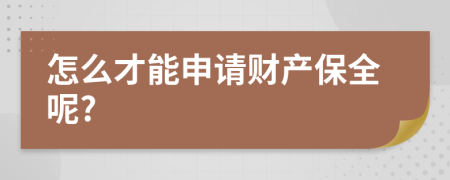 怎么才能申请财产保全呢?